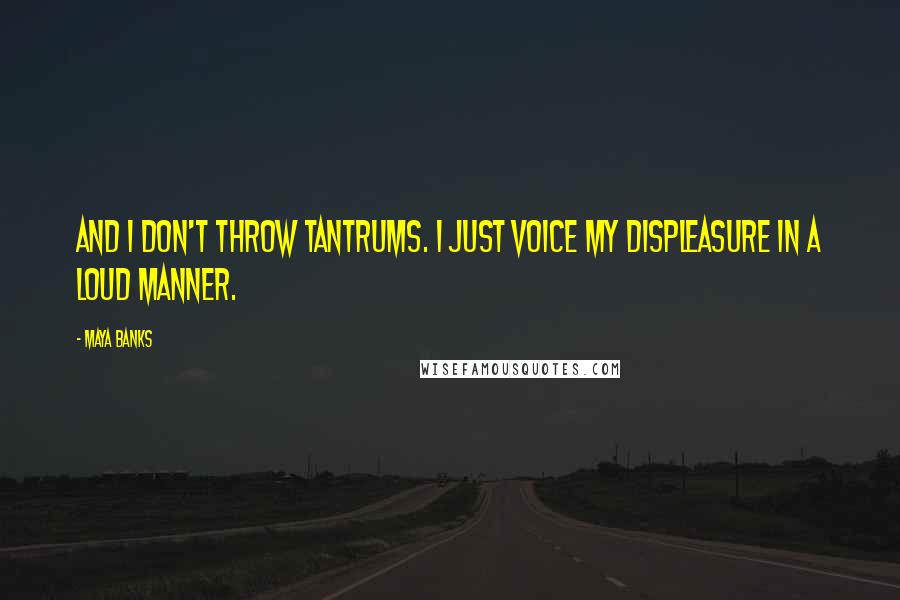 AND I DON'T THROW TANTRUMS. I JUST VOICE MY DISPLEASURE IN A LOUD MANNER.

- MAYA BANKS

WISEFAMOUSQUOTES.COM